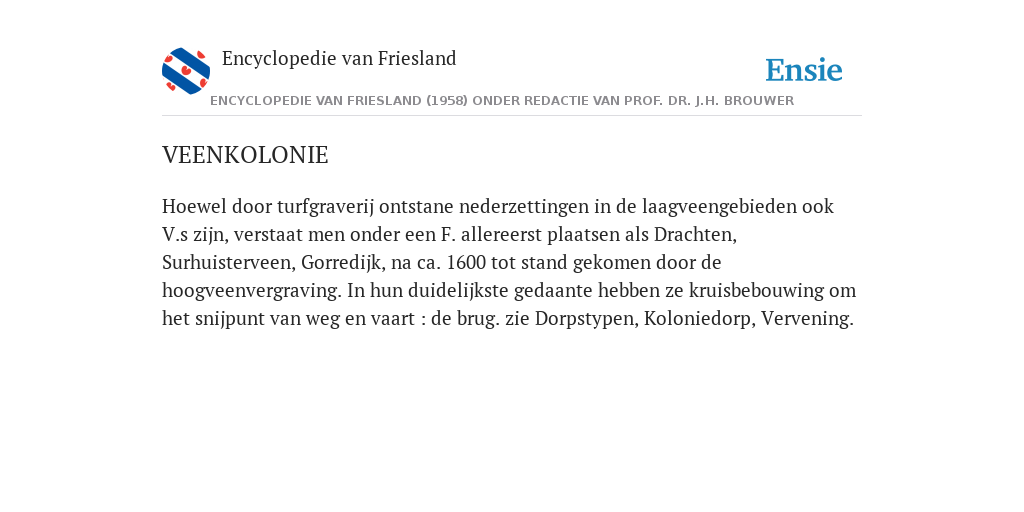 Encyclopedie van Friesland

Ensie

ENCYCLOPEDIE VAN FRIESLAND (1958) ONDER REDACTIE VAN PROF. DR. J.H. BROUWER

VEENKOLONIE

Hoewel door turfgraverij ontstane nederzettingen in de laagveengebieden ook V.s zijn, verstaat men onder een F. allereerst plaatsen als Drachten, Surhuisterveen, Gorredijk, na ca. 1600 tot stand gekomen door de hoogveenvergraving. In hun duidelijkste gedaante hebben ze kruisbebouwing om het snijpunt van weg en vaart : de brug. zie Dorpstypen, Koloniedorp, Vervening.